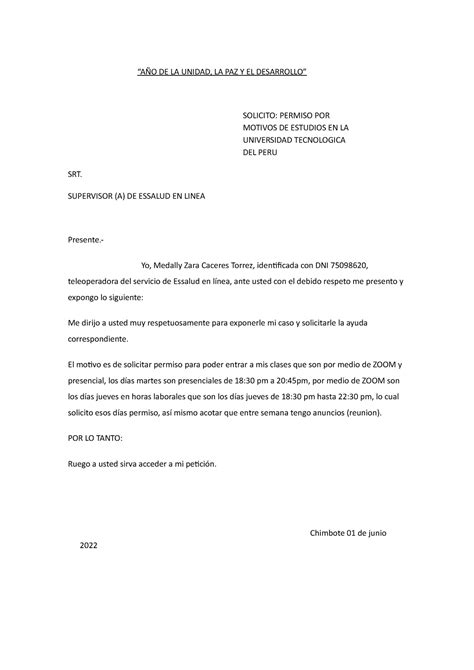 "AÑO DE LA UNIDAD, LA PAZ Y EL DESARROLLO"

SOLICITO: PERMISO POR MOTIVOS DE ESTUDIOS EN LA UNIVERSIDAD TECNOLOGICA DEL PERU

SRT.

SUPERVISOR (A) DE ESSALUD EN LINEA

Presente.-

Yo, Medally Zara Caceres Torrez, identificada con DNI 75098620, teleoperadora del servicio de Essalud en línea, ante usted con el debido respeto me presento y expongo lo siguiente:

Me dirijo a usted muy respetuosamente para exponerle mi caso y solicitarle la ayuda correspondiente.

El motivo es de solicitar permiso para poder entrar a mis clases que son por medio de ZOOM y presencial, los días martes son presenciales de 18:30 pm a 20:45pm, por medio de ZOOM son los días jueves en horas laborales que son los días jueves de 18:30 pm hasta 22:30 pm, lo cual solicito esos días permiso, así mismo acotar que entre semana tengo anuncios (reunion).

POR LO TANTO:

Ruego a usted sirva acceder a mi petición.

Chimbote 01 de junio

2022